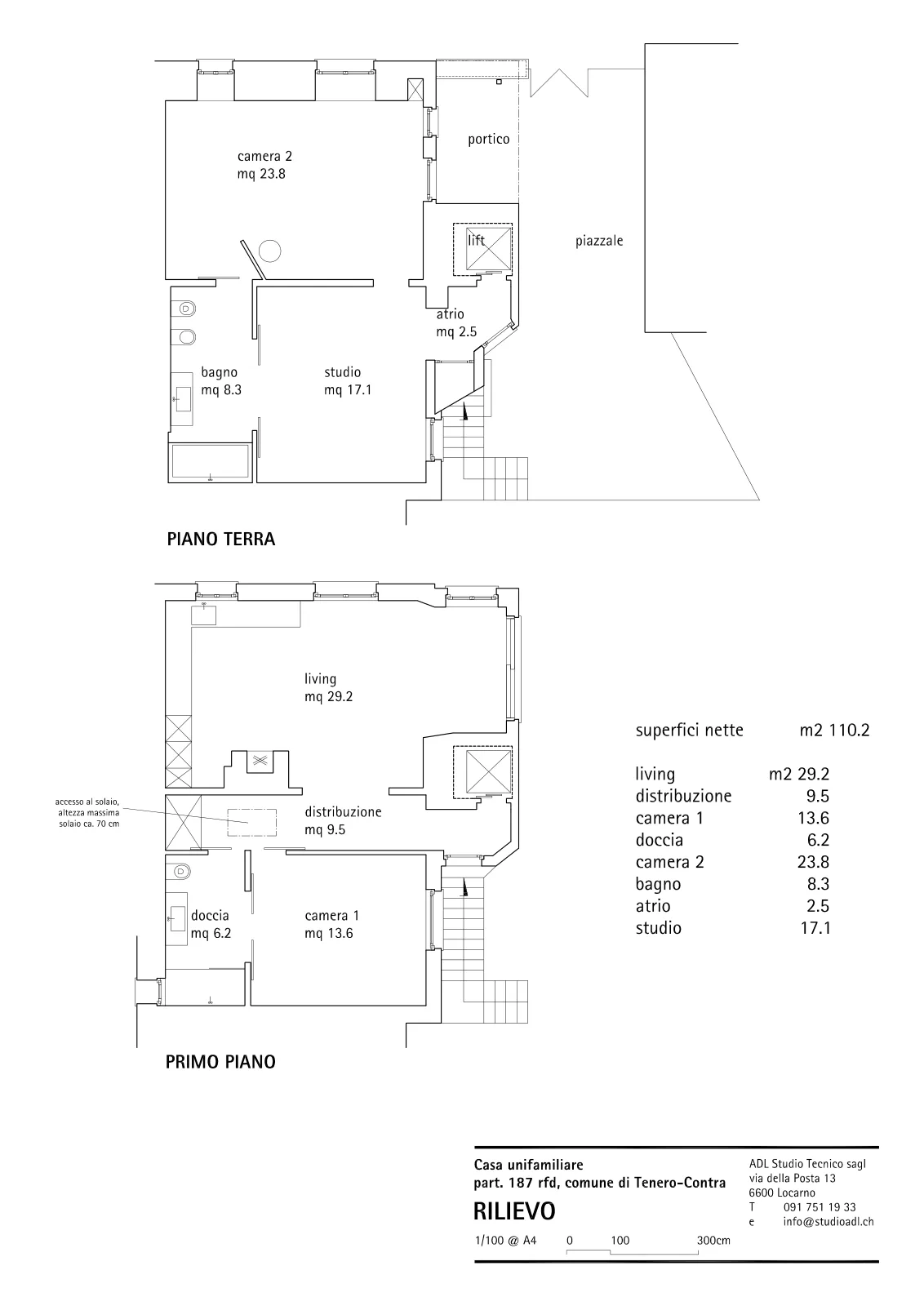 camera 2
mq 23.8

portico

lift

piazzale

atrio
mq 2.5

bagno
mq 8.3

studio
mq 17.1

PIANO TERRA

living
mq 29.2

accesso al solaio, altezza massima solaio ca. 70 cm

distribuzione
mq 9.5

doccia
mq 6.2

camera 1
mq 13.6

PRIMO PIANO

| superfici nette | m2 110.2 |
|---|---|
| living | m2 29.2 |
| distribuzione | 9.5 |
| camera 1 | 13.6 |
| doccia | 6.2 |
| camera 2 | 23.8 |
| bagno | 8.3 |
| atrio | 2.5 |
| studio | 17.1 |

Casa unifamiliare
part. 187 rfd, comune di Tenero-Contra
RILIEVO
1/100 @ A4 0 100 300cm

ADL Studio Tecnico sagl
via della Posta 13
6600 Locarno
T 091 751 19 33
e info@studioadl.ch